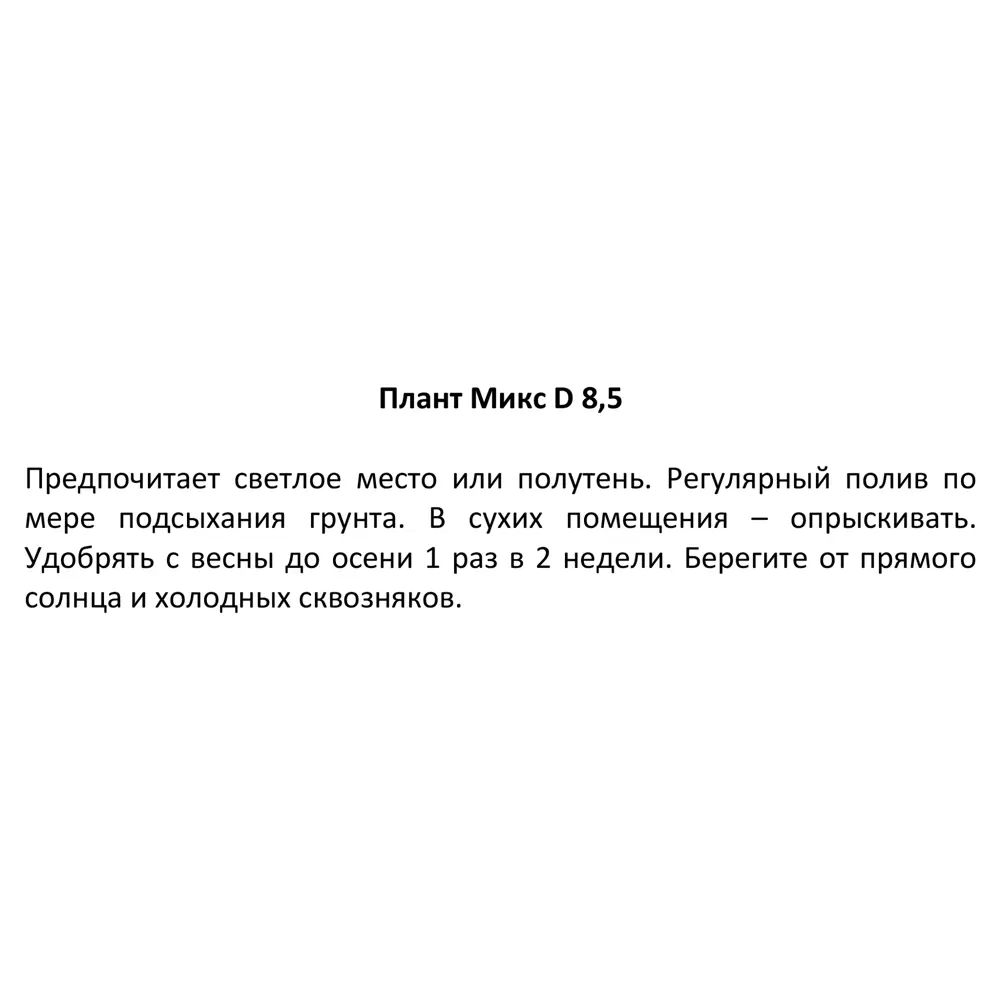 Плант Микс D 8,5

Предпочитает светлое место или полутень. Регулярный полив по мере подсыхания грунта. В сухих помещения – опрыскивать. Удобрять с весны до осени 1 раз в 2 недели. Берегите от прямого солнца и холодных сквозняков.